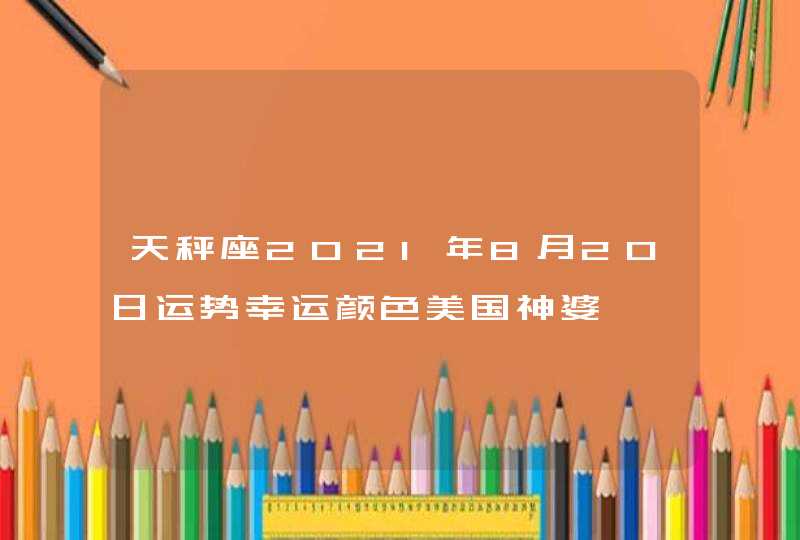 天秤座2021年8月20日运势幸运颜色美国神婆